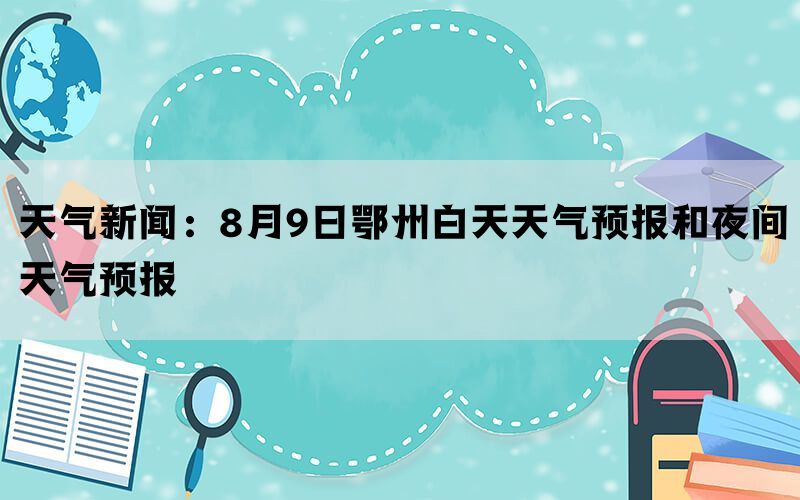 天气新闻：8月9日鄂州白天天气预报和夜间天气预报